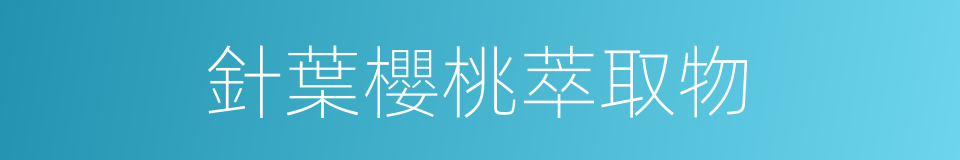 針葉櫻桃萃取物